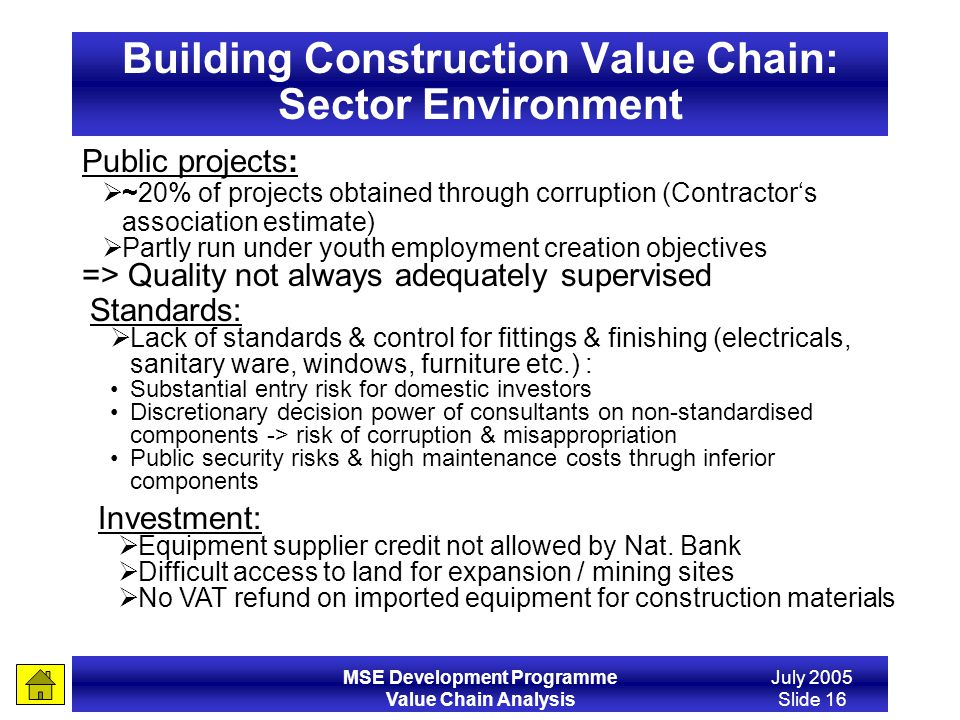 Building Construction Value Chain: Sector Environment

Public projects:
➢~20% of projects obtained through corruption (Contractor's association estimate)
➢Partly run under youth employment creation objectives
=> Quality not always adequately supervised

Standards:
➢Lack of standards & control for fittings & finishing (electricals, sanitary ware, windows, furniture etc.) :
• Substantial entry risk for domestic investors
• Discretionary decision power of consultants on non-standardised components -> risk of corruption & misappropriation
• Public security risks & high maintenance costs thrugh inferior components

Investment:
➢Equipment supplier credit not allowed by Nat. Bank
➢Difficult access to land for expansion / mining sites
➢No VAT refund on imported equipment for construction materials

MSE Development Programme
Value Chain Analysis

July 2005
Slide 16